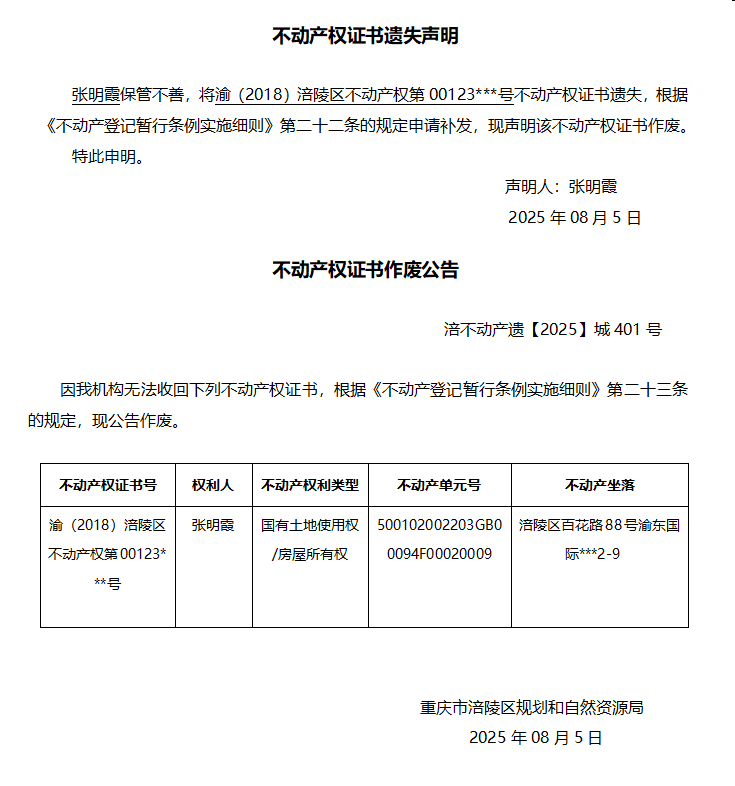 不动产权证书遗失声明

张明霞保管不善，将渝（2018）涪陵区不动产权第 00123***号不动产权证书遗失，根据《不动产登记暂行条例实施细则》第二十二条的规定申请补发，现声明该不动产权证书作废。

特此申明。

声明人：张明霞

2025 年 08 月 5 日

不动产权证书作废公告

涪不动产遗【2025】城 401 号

因我机构无法收回下列不动产权证书，根据《不动产登记暂行条例实施细则》第二十三条的规定，现公告作废。

| 不动产权证书号 | 权利人 | 不动产权利类型 | 不动产单元号 | 不动产坐落 |
|---|---|---|---|---|
| 渝（2018）涪陵区不动产权第 00123***号 | 张明霞 | 国有土地使用权/房屋所有权 | 500102002203GB00094F00020009 | 涪陵区百花路 88 号渝东国际***2-9 |

重庆市涪陵区规划和自然资源局

2025 年 08 月 5 日